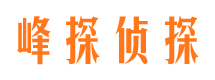 峰探侦探